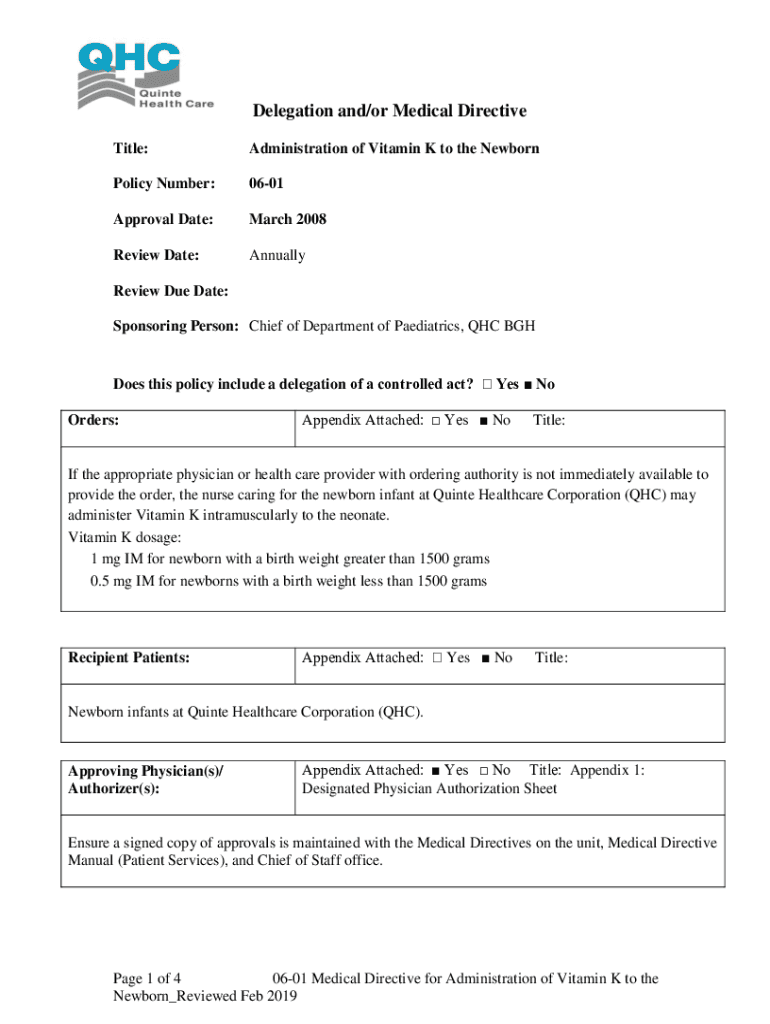 QHC
Quinte Health Care

Delegation and/or Medical Directive

Title: Administration of Vitamin K to the Newborn

Policy Number: 06-01

Approval Date: March 2008

Review Date: Annually

Review Due Date:

Sponsoring Person: Chief of Department of Paediatrics, QHC BGH

Does this policy include a delegation of a controlled act? □ Yes ■ No

| Orders: | Appendix Attached: □ Yes ■ No Title: |
|---|---|

If the appropriate physician or health care provider with ordering authority is not immediately available to provide the order, the nurse caring for the newborn infant at Quinte Healthcare Corporation (QHC) may administer Vitamin K intramuscularly to the neonate.
Vitamin K dosage:
1 mg IM for newborn with a birth weight greater than 1500 grams
0.5 mg IM for newborns with a birth weight less than 1500 grams

| Recipient Patients: | Appendix Attached: □ Yes ■ No Title: |
|---|---|

Newborn infants at Quinte Healthcare Corporation (QHC).

| Approving Physician(s)/ Authorizer(s): | Appendix Attached: ■ Yes □ No Title: Appendix 1: Designated Physician Authorization Sheet |
|---|---|

Ensure a signed copy of approvals is maintained with the Medical Directives on the unit, Medical Directive Manual (Patient Services), and Chief of Staff office.

Page 1 of 4 06-01 Medical Directive for Administration of Vitamin K to the Newborn_Reviewed Feb 2019